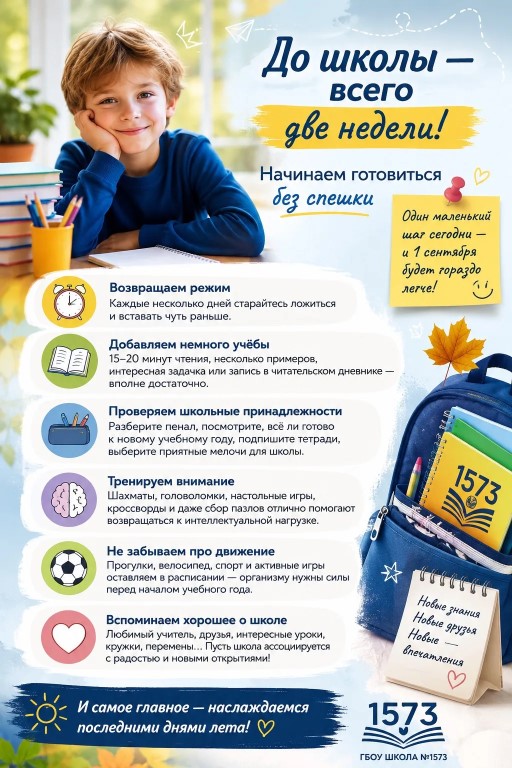 До школы — всего две недели!

Начинаем готовиться без спешки

Один маленький шаг сегодня — и 1 сентября будет гораздо легче!

Возвращаем режим
Каждые несколько дней старайтесь ложиться и вставать чуть раньше.

Добавляем немного учёбы
15–20 минут чтения, несколько примеров, интересная задачка или запись в читательском дневнике — вполне достаточно.

Проверяем школьные принадлежности
Разберите пенал, посмотрите, всё ли готово к новому учебному году, подпишите тетради, выберите приятные мелочи для школы.

Тренируем внимание
Шахматы, головоломки, настольные игры, кроссворды и даже сбор пазлов отлично помогают возвращаться к интеллектуальной нагрузке.

Не забываем про движение
Прогулки, велосипед, спорт и активные игры оставляем в расписании — организму нужны силы перед началом учебного года.

Вспоминаем хорошее о школе
Любимый учитель, друзья, интересные уроки, кружки, перемены... Пусть школа ассоциируется с радостью и новыми открытиями!

1573

Новые знания
Новые друзья
Новые — впечатления

И самое главное — наслаждаемся последними днями лета!

1573
ГБОУ ШКОЛА №1573